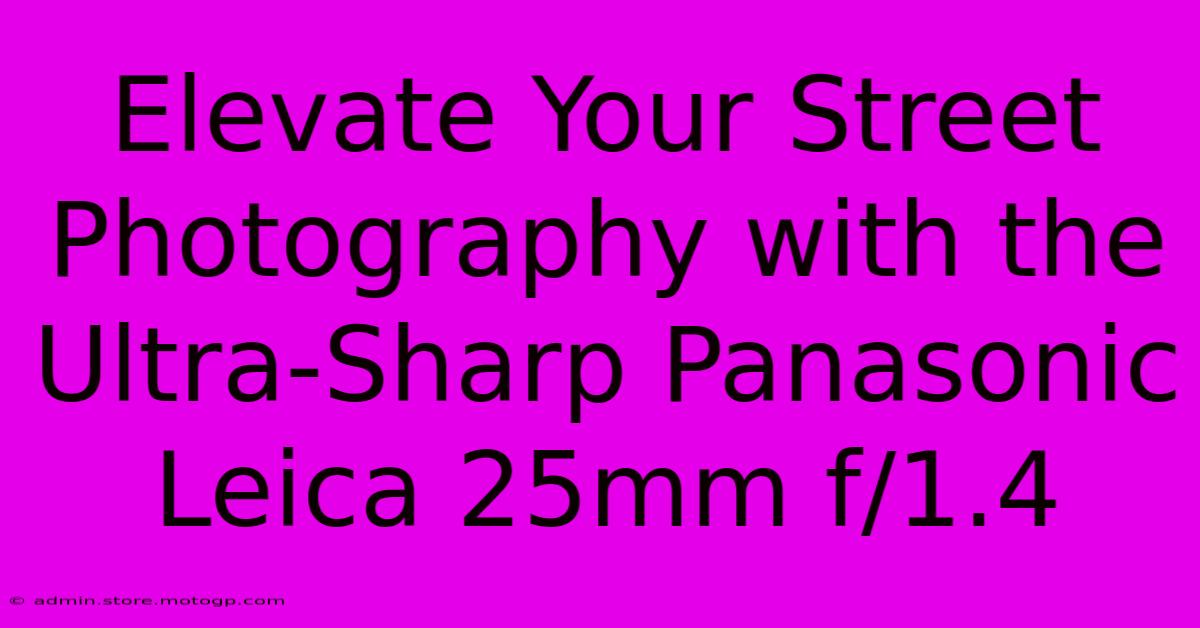 Elevate Your Street Photography with the Ultra-Sharp Panasonic Leica 25mm f/1.4

© admin.store.motogp.com